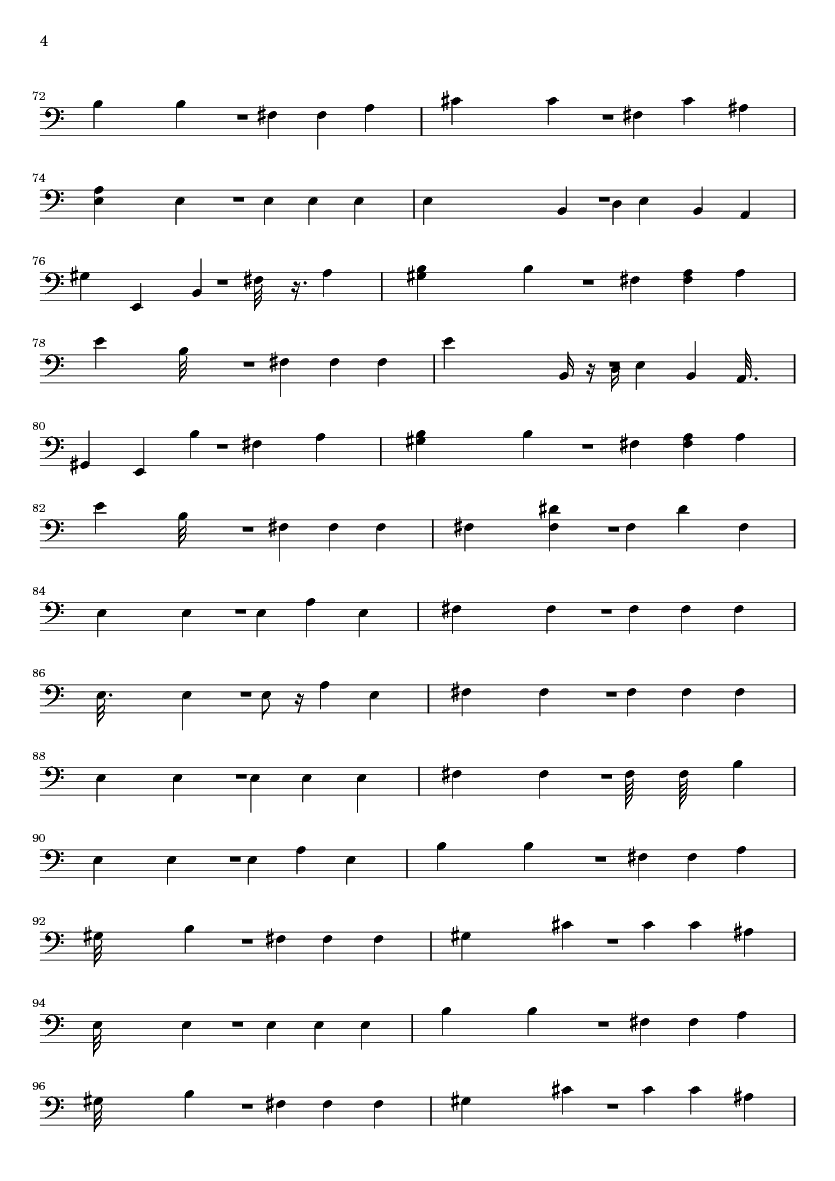 4

72

74

76

78

80

82

84

86

88

90

92

94

96